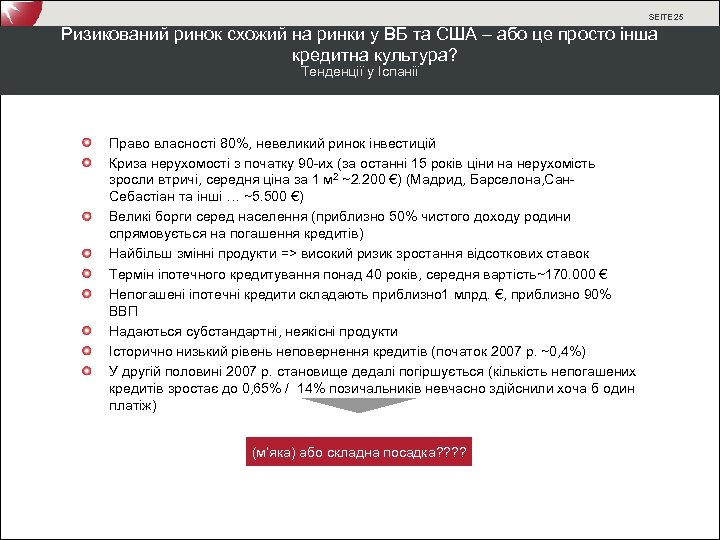 SEITE 25

Ризикований ринок схожий на ринки у ВБ та США – або це просто інша кредитна культура?
Тенденції у Іспанії

Право власності 80%, невеликий ринок інвестицій

Криза нерухомості з початку 90-их (за останні 15 років ціни на нерухомість зросли втричі, середня ціна за 1 м$^2$ ~2.200 €) (Мадрид, Барселона,Сан-Себастіан та інші … ~5.500 €)

Великі борги серед населення (приблизно 50% чистого доходу родини спрямовується на погашення кредитів)

Найбільш змінні продукти => високий ризик зростання відсоткових ставок

Термін іпотечного кредитування понад 40 років, середня вартість~170.000 €

Непогашені іпотечні кредити складають приблизно1 млрд. €, приблизно 90% ВВП

Надаються субстандартні, неякісні продукти

Історично низький рівень неповернення кредитів (початок 2007 р. ~0,4%)

У другій половині 2007 р. становище дедалі погіршується (кількість непогашених кредитів зростає до 0,65% / 14% позичальників невчасно здійснили хоча б один платіж)

(м'яка) або складна посадка????